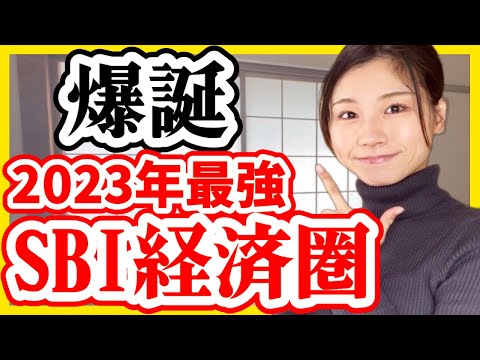 爆誕

2023年最強

SBI経済圏